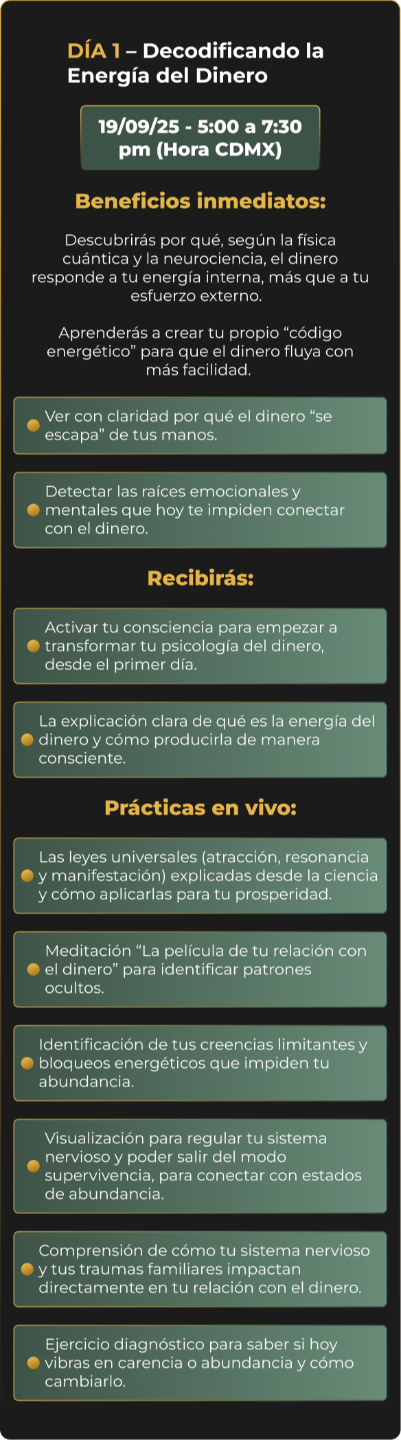 DÍA 1 – Decodificando la Energía del Dinero

19/09/25 - 5:00 a 7:30 pm (Hora CDMX)

Beneficios inmediatos:

Descubrirás por qué, según la física cuántica y la neurociencia, el dinero responde a tu energía interna, más que a tu esfuerzo externo.

Aprenderás a crear tu propio "código energético" para que el dinero fluya con más facilidad.

• Ver con claridad por qué el dinero "se escapa" de tus manos.

• Detectar las raíces emocionales y mentales que hoy te impiden conectar con el dinero.

Recibirás:

• Activar tu consciencia para empezar a transformar tu psicología del dinero, desde el primer día.

• La explicación clara de qué es la energía del dinero y cómo producirla de manera consciente.

Prácticas en vivo:

• Las leyes universales (atracción, resonancia y manifestación) explicadas desde la ciencia y cómo aplicarlas para tu prosperidad.

• Meditación "La película de tu relación con el dinero" para identificar patrones ocultos.

• Identificación de tus creencias limitantes y bloqueos energéticos que impiden tu abundancia.

• Visualización para regular tu sistema nervioso y poder salir del modo supervivencia, para conectar con estados de abundancia.

• Comprensión de cómo tu sistema nervioso y tus traumas familiares impactan directamente en tu relación con el dinero.

• Ejercicio diagnóstico para saber si hoy vibras en carencia o abundancia y cómo cambiarlo.